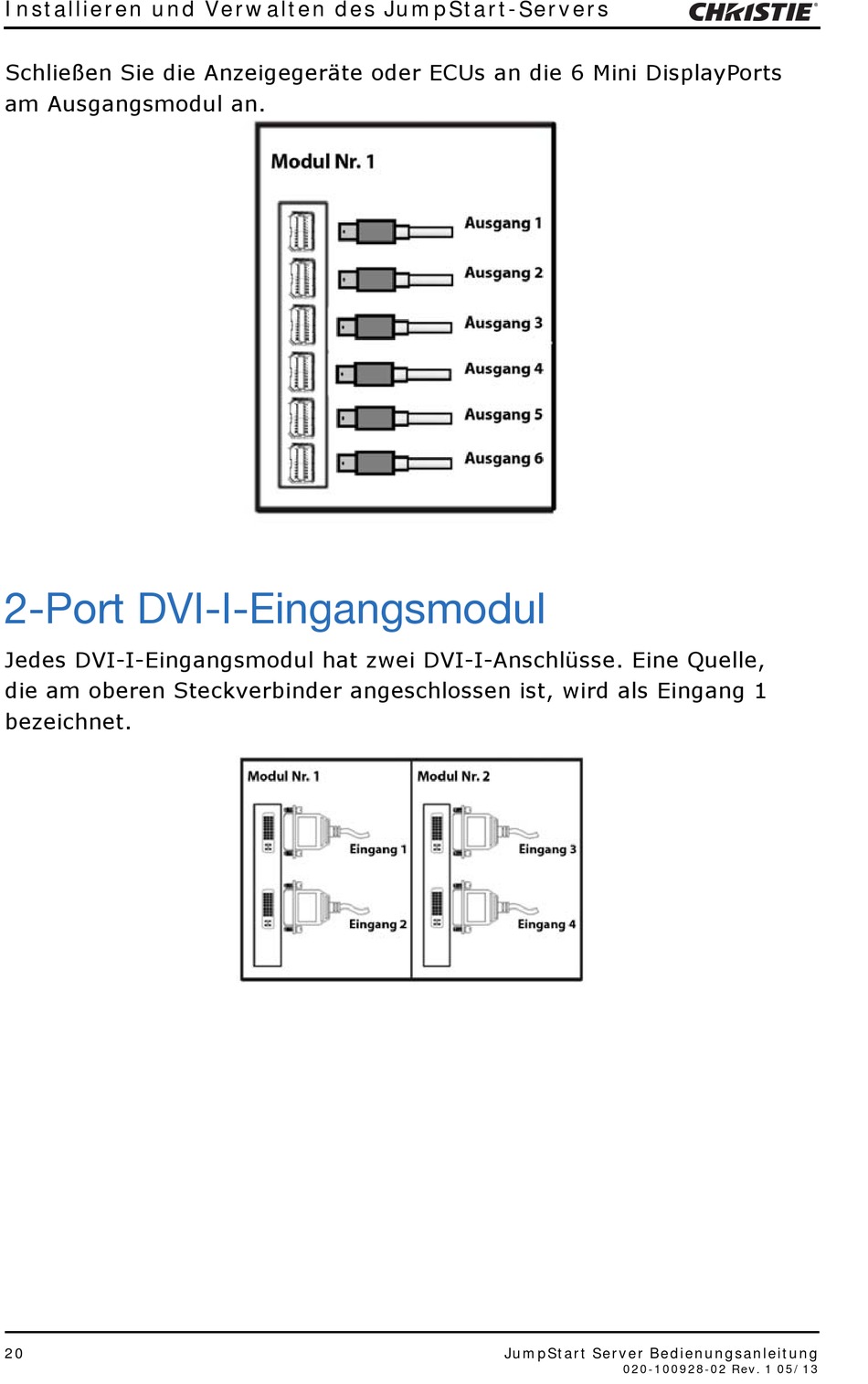 Installieren und Verwalten des JumpStart-Servers

CHRISTIE

Schließen Sie die Anzeigegeräte oder ECUs an die 6 Mini DisplayPorts am Ausgangsmodul an.

Modul Nr. 1

Ausgang 1

Ausgang 2

Ausgang 3

Ausgang 4

Ausgang 5

Ausgang 6

2-Port DVI-I-Eingangsmodul

Jedes DVI-I-Eingangsmodul hat zwei DVI-I-Anschlüsse. Eine Quelle, die am oberen Steckverbinder angeschlossen ist, wird als Eingang 1 bezeichnet.

Modul Nr. 1

Eingang 1

Eingang 2

Modul Nr. 2

Eingang 3

Eingang 4

20

JumpStart Server Bedienungsanleitung
020-100928-02 Rev. 1 05/13